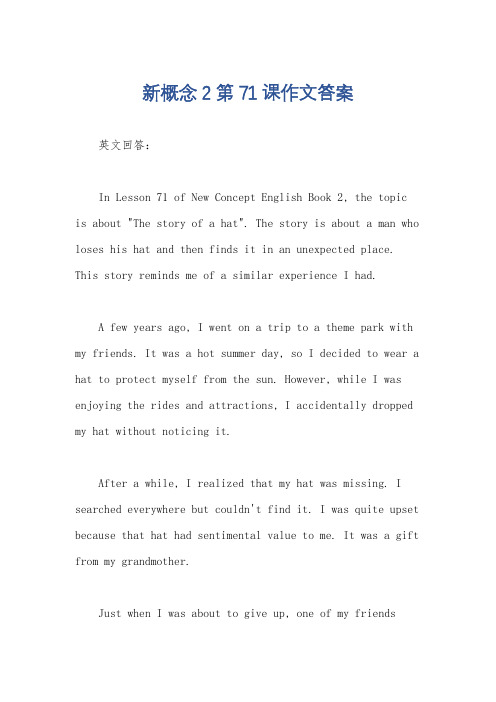 新概念 2 第 71 课作文答案

英文回答：

In Lesson 71 of New Concept English Book 2, the topic is about "The story of a hat". The story is about a man who loses his hat and then finds it in an unexpected place. This story reminds me of a similar experience I had.

A few years ago, I went on a trip to a theme park with my friends. It was a hot summer day, so I decided to wear a hat to protect myself from the sun. However, while I was enjoying the rides and attractions, I accidentally dropped my hat without noticing it.

After a while, I realized that my hat was missing. I searched everywhere but couldn't find it. I was quite upset because that hat had sentimental value to me. It was a gift from my grandmother.

Just when I was about to give up, one of my friends